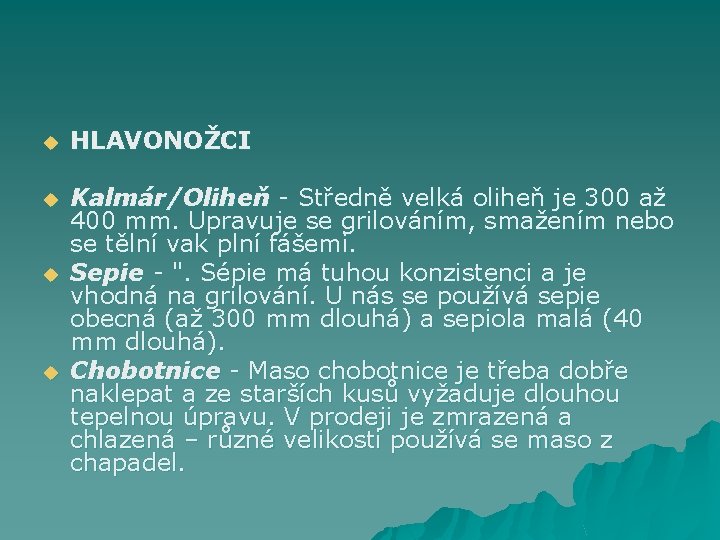 HLAVONOŽCI

Kalmár/Oliheň - Středně velká oliheň je 300 až 400 mm. Upravuje se grilováním, smažením nebo se tělní vak plní fášemi.

Sepie - ". Sépie má tuhou konzistenci a je vhodná na grilování. U nás se používá sepie obecná (až 300 mm dlouhá) a sepiola malá (40 mm dlouhá).

Chobotnice - Maso chobotnice je třeba dobře naklepat a ze starších kusů vyžaduje dlouhou tepelnou úpravu. V prodeji je zmrazená a chlazená – různé velikosti používá se maso z chapadel.